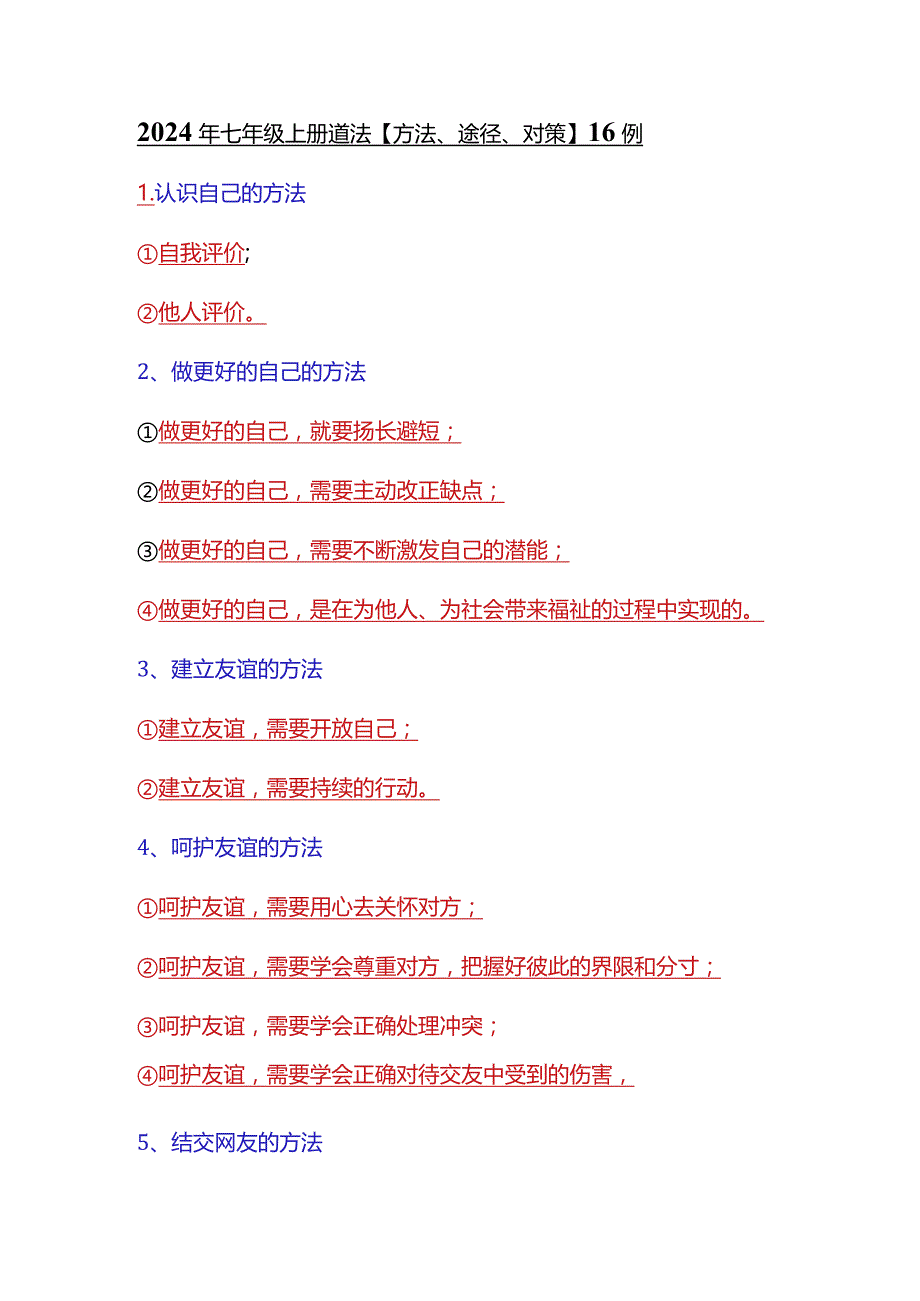 2024年七年级上册道法【方法、途径、对策】16例

1.认识自己的方法

①自我评价;

②他人评价。

2、做更好的自己的方法

①做更好的自己，就要扬长避短；

②做更好的自己，需要主动改正缺点；

③做更好的自己，需要不断激发自己的潜能；

④做更好的自己，是在为他人、为社会带来福祉的过程中实现的。

3、建立友谊的方法

①建立友谊，需要开放自己；

②建立友谊，需要持续的行动。

4、呵护友谊的方法

①呵护友谊，需要用心去关怀对方；

②呵护友谊，需要学会尊重对方，把握好彼此的界限和分寸；

③呵护友谊，需要学会正确处理冲突；

④呵护友谊，需要学会正确对待交友中受到的伤害，

5、结交网友的方法